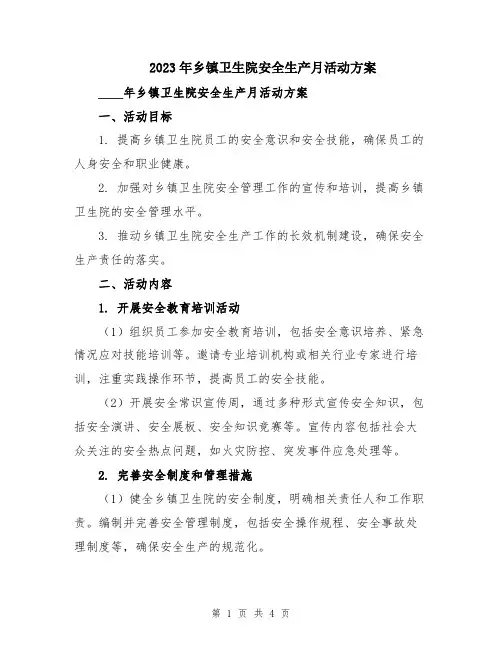 2023年乡镇卫生院安全生产月活动方案

____年乡镇卫生院安全生产月活动方案

一、活动目标

1. 提高乡镇卫生院员工的安全意识和安全技能，确保员工的人身安全和职业健康。

2. 加强对乡镇卫生院安全管理工作的宣传和培训，提高乡镇卫生院的安全管理水平。

3. 推动乡镇卫生院安全生产工作的长效机制建设，确保安全生产责任的落实。

二、活动内容

1. 开展安全教育培训活动

（1）组织员工参加安全教育培训，包括安全意识培养、紧急情况应对技能培训等。邀请专业培训机构或相关行业专家进行培训，注重实践操作环节，提高员工的安全技能。

（2）开展安全常识宣传周，通过多种形式宣传安全知识，包括安全演讲、安全展板、安全知识竞赛等。宣传内容包括社会大众关注的安全热点问题，如火灾防控、突发事件应急处理等。

2. 完善安全制度和管理措施

（1）健全乡镇卫生院的安全制度，明确相关责任人和工作职责。编制并完善安全管理制度，包括安全操作规程、安全事故处理制度等，确保安全生产的规范化。

第 1 页 共 4 页